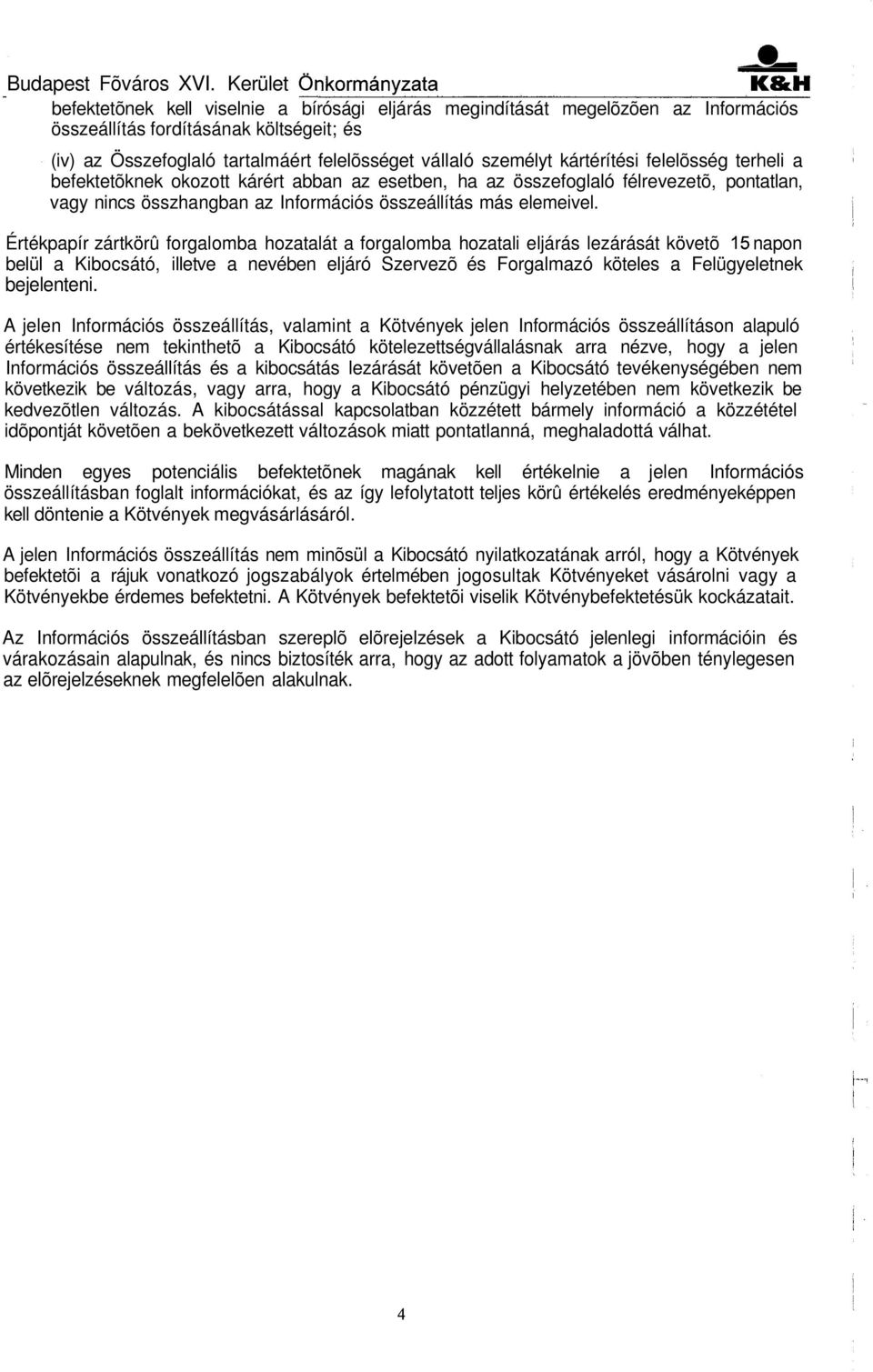 Budapest Fõváros XVI. Kerület Önkormányzata

K&H

befektetõnek kell viselnie a bírósági eljárás megindítását megelõzõen az Információs összeállítás fordításának költségeit; és

(iv) az Összefoglaló tartalmáért felelõsséget vállaló személyt kártérítési felelõsség terheli a befektetõknek okozott kárért abban az esetben, ha az összefoglaló félrevezetõ, pontatlan, vagy nincs összhangban az Információs összeállítás más elemeivel.

Értékpapír zártkörû forgalomba hozatalát a forgalomba hozatali eljárás lezárását követõ 15 napon belül a Kibocsátó, illetve a nevében eljáró Szervezõ és Forgalmazó köteles a Felügyeletnek bejelenteni.

A jelen Információs összeállítás, valamint a Kötvények jelen Információs összeállításon alapuló értékesítése nem tekinthetõ a Kibocsátó kötelezettségvállalásnak arra nézve, hogy a jelen Információs összeállítás és a kibocsátás lezárását követõen a Kibocsátó tevékenységében nem következik be változás, vagy arra, hogy a Kibocsátó pénzügyi helyzetében nem következik be kedvezõtlen változás. A kibocsátással kapcsolatban közzétett bármely információ a közzététel idõpontját követõen a bekövetkezett változások miatt pontatlanná, meghaladottá válhat.

Minden egyes potenciális befektetõnek magának kell értékelnie a jelen Információs összeállításban foglalt információkat, és az így lefolytatott teljes körû értékelés eredményeképpen kell döntenie a Kötvények megvásárlásáról.

A jelen Információs összeállítás nem minõsül a Kibocsátó nyilatkozatának arról, hogy a Kötvények befektetõi a rájuk vonatkozó jogszabályok értelmében jogosultak Kötvényeket vásárolni vagy a Kötvényekbe érdemes befektetni. A Kötvények befektetõi viselik Kötvénybefektetésük kockázatait.

Az Információs összeállításban szereplõ elõrejelzések a Kibocsátó jelenlegi információin és várakozásain alapulnak, és nincs biztosíték arra, hogy az adott folyamatok a jövõben ténylegesen az elõrejelzéseknek megfelelõen alakulnak.

4